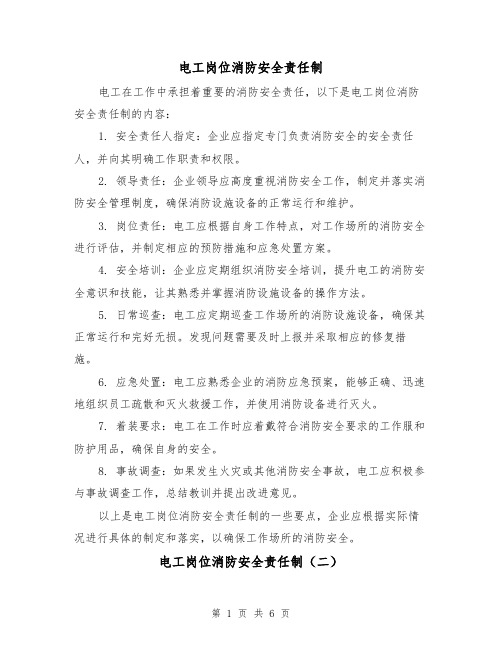 电工岗位消防安全责任制

电工在工作中承担着重要的消防安全责任，以下是电工岗位消防安全责任制的内容：

1. 安全责任人指定：企业应指定专门负责消防安全的安全责任人，并向其明确工作职责和权限。

2. 领导责任：企业领导应高度重视消防安全工作，制定并落实消防安全管理制度，确保消防设施设备的正常运行和维护。

3. 岗位责任：电工应根据自身工作特点，对工作场所的消防安全进行评估，并制定相应的预防措施和应急处置方案。

4. 安全培训：企业应定期组织消防安全培训，提升电工的消防安全意识和技能，让其熟悉并掌握消防设施设备的操作方法。

5. 日常巡查：电工应定期巡查工作场所的消防设施设备，确保其正常运行和完好无损。发现问题需要及时上报并采取相应的修复措施。

6. 应急处置：电工应熟悉企业的消防应急预案，能够正确、迅速地组织员工疏散和灭火救援工作，并使用消防设备进行灭火。

7. 着装要求：电工在工作时应着戴符合消防安全要求的工作服和防护用品，确保自身的安全。

8. 事故调查：如果发生火灾或其他消防安全事故，电工应积极参与事故调查工作，总结教训并提出改进意见。

以上是电工岗位消防安全责任制的一些要点，企业应根据实际情况进行具体的制定和落实，以确保工作场所的消防安全。

电工岗位消防安全责任制（二）

第 1 页 共 6 页